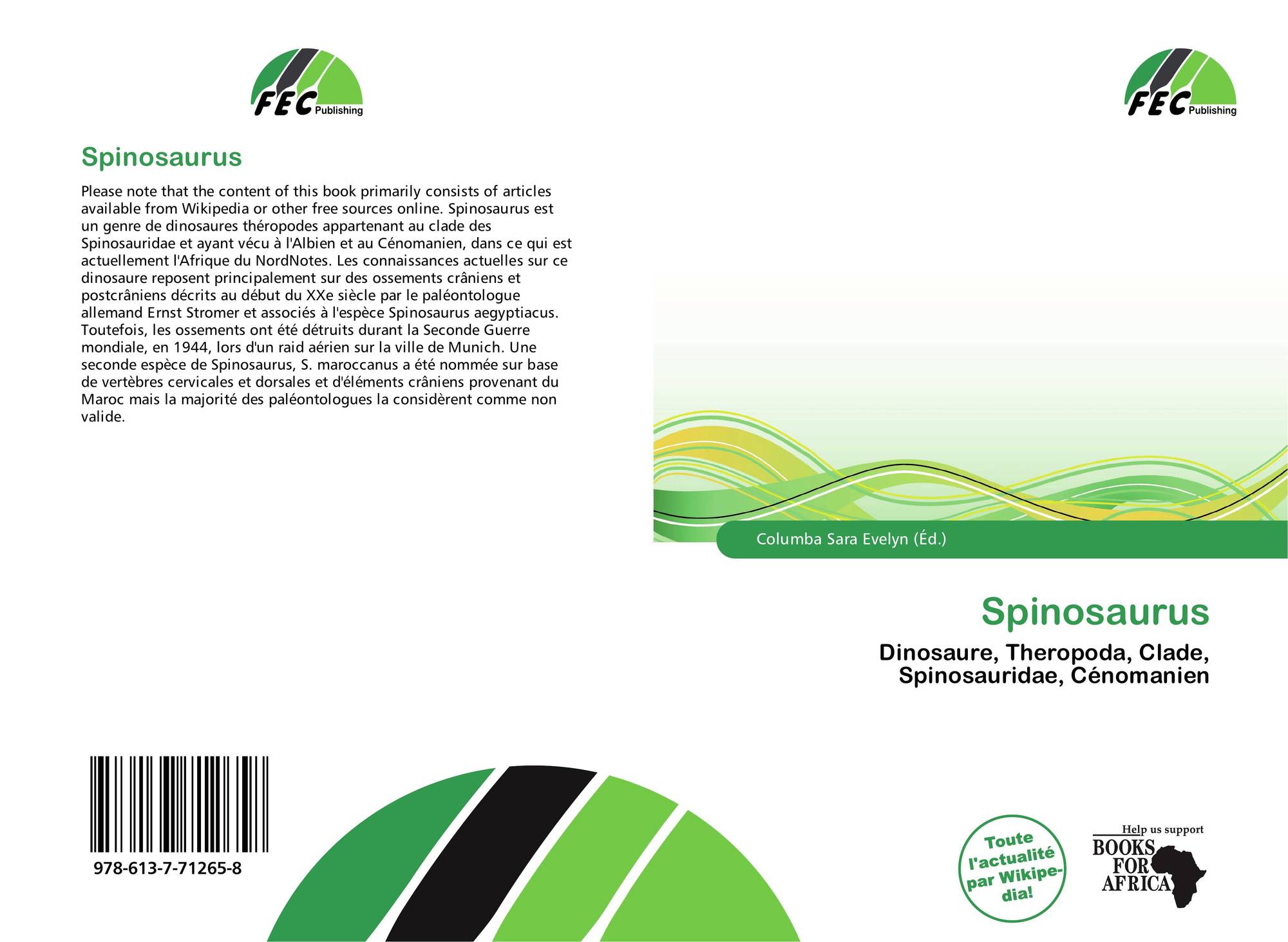 FEC Publishing

Spinosaurus

Please note that the content of this book primarily consists of articles available from Wikipedia or other free sources online. Spinosaurus est un genre de dinosaures théropodes appartenant au clade des Spinosauridae et ayant vécu à l'Albien et au Cénomanien, dans ce qui est actuellement l'Afrique du NordNotes. Les connaissances actuelles sur ce dinosaure reposent principalement sur des ossements crâniens et postcrâniens décrits au début du XXe siècle par le paléontologue allemand Ernst Stromer et associés à l'espèce Spinosaurus aegyptiacus. Toutefois, les ossements ont été détruits durant la Seconde Guerre mondiale, en 1944, lors d'un raid aérien sur la ville de Munich. Une seconde espèce de Spinosaurus, S. maroccanus a été nommée sur base de vertèbres cervicales et dorsales et d'éléments crâniens provenant du Maroc mais la majorité des paléontologues la considèrent comme non valide.

978-613-7-71265-8

FEC Publishing

Columba Sara Evelyn (Éd.)

Spinosaurus

Dinosaure, Theropoda, Clade, Spinosauridae, Cénomanien

Toute l'actualité par Wikipedia!

Help us support
BOOKS
FOR
AFRICA